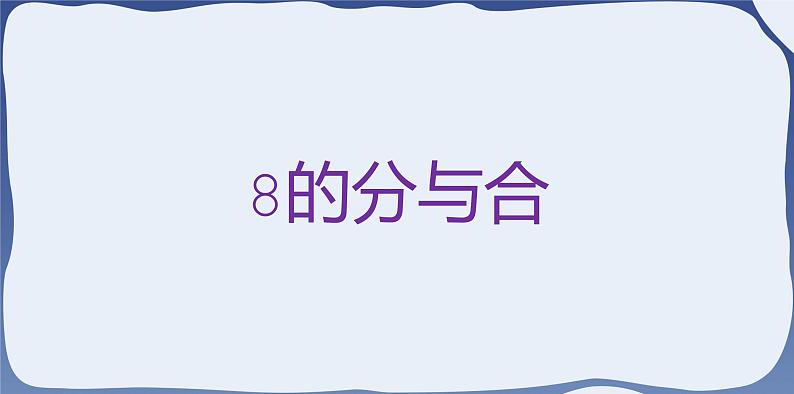 8的分与合